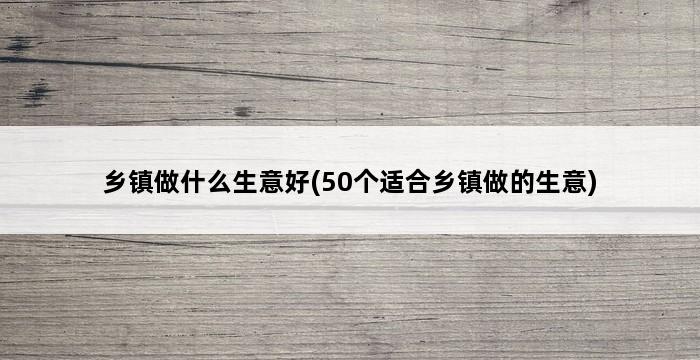 乡镇做什么生意好(50个适合乡镇做的生意)